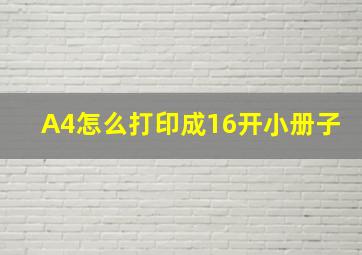 A4怎么打印成16开小册子